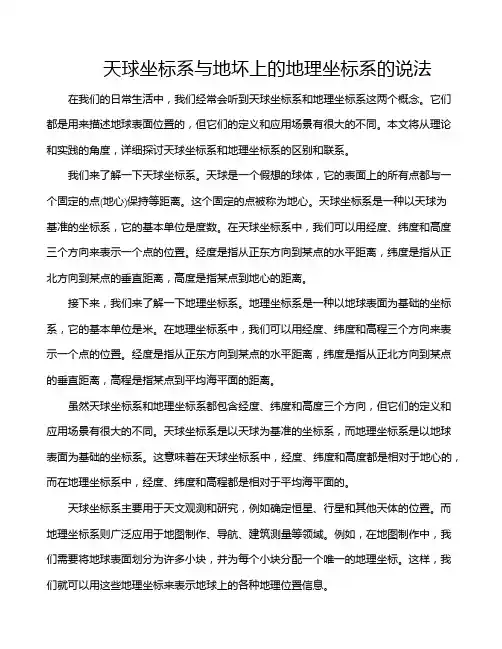 天球坐标系与地坏上的地理坐标系的说法

在我们的日常生活中，我们经常会听到天球坐标系和地理坐标系这两个概念。它们都是用来描述地球表面位置的，但它们的定义和应用场景有很大的不同。本文将从理论和实践的角度，详细探讨天球坐标系和地理坐标系的区别和联系。

我们来了解一下天球坐标系。天球是一个假想的球体，它的表面上的所有点都与一个固定的点(地心)保持等距离。这个固定的点被称为地心。天球坐标系是一种以天球为基准的坐标系，它的基本单位是度数。在天球坐标系中，我们可以用经度、纬度和高度三个方向来表示一个点的位置。经度是指从正东方向到某点的水平距离，纬度是指从正北方向到某点的垂直距离，高度是指某点到地心的距离。

接下来，我们来了解一下地理坐标系。地理坐标系是一种以地球表面为基础的坐标系，它的基本单位是米。在地理坐标系中，我们可以用经度、纬度和高程三个方向来表示一个点的位置。经度是指从正东方向到某点的水平距离，纬度是指从正北方向到某点的垂直距离，高程是指某点到平均海平面的距离。

虽然天球坐标系和地理坐标系都包含经度、纬度和高度三个方向，但它们的定义和应用场景有很大的不同。天球坐标系是以天球为基准的坐标系，而地理坐标系是以地球表面为基础的坐标系。这意味着在天球坐标系中，经度、纬度和高度都是相对于地心的，而在地理坐标系中，经度、纬度和高程都是相对于平均海平面的。

天球坐标系主要用于天文观测和研究，例如确定恒星、行星和其他天体的位置。而地理坐标系则广泛应用于地图制作、导航、建筑测量等领域。例如，在地图制作中，我们需要将地球表面划分为许多小块，并为每个小块分配一个唯一的地理坐标。这样，我们就可以用这些地理坐标来表示地球上的各种地理位置信息。